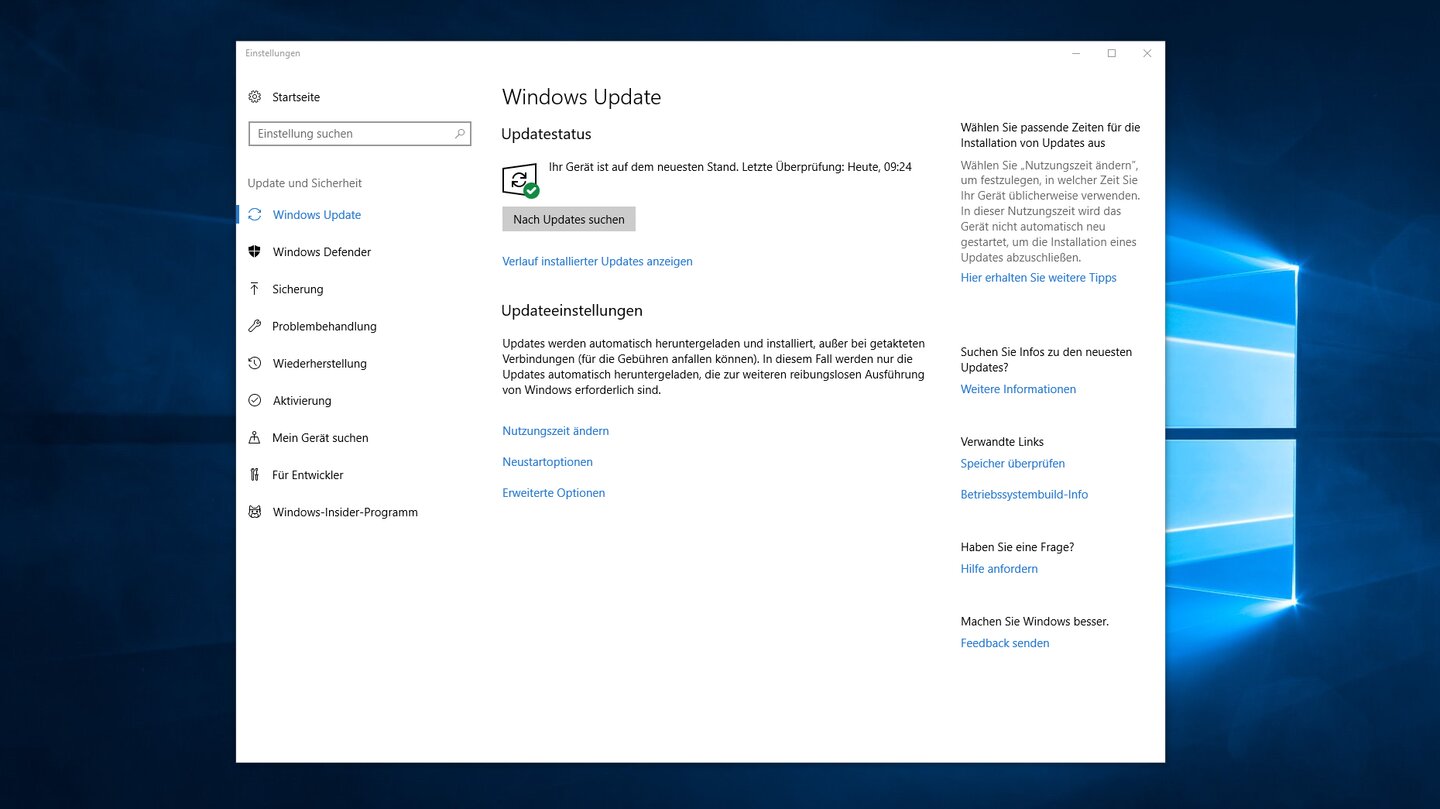 Einstellungen

Startseite

Einstellung suchen

Update und Sicherheit

Windows Update

Windows Defender

Sicherung

Problembehandlung

Wiederherstellung

Aktivierung

Mein Gerät suchen

Für Entwickler

Windows-Insider-Programm

Windows Update

Updatestatus

Ihr Gerät ist auf dem neuesten Stand. Letzte Überprüfung: Heute, 09:24

Nach Updates suchen

Verlauf installierter Updates anzeigen

Updateeinstellungen

Updates werden automatisch heruntergeladen und installiert, außer bei getakteten Verbindungen (für die Gebühren anfallen können). In diesem Fall werden nur die Updates automatisch heruntergeladen, die zur weiteren reibungslosen Ausführung von Windows erforderlich sind.

Nutzungszeit ändern

Neustartoptionen

Erweiterte Optionen

Wählen Sie passende Zeiten für die Installation von Updates aus

Wählen Sie „Nutzungszeit ändern", um festzulegen, in welcher Zeit Sie Ihr Gerät üblicherweise verwenden. In dieser Nutzungszeit wird das Gerät nicht automatisch neu gestartet, um die Installation eines Updates abzuschließen.

Hier erhalten Sie weitere Tipps

Suchen Sie Infos zu den neuesten Updates?

Weitere Informationen

Verwandte Links

Speicher überprüfen

Betriebssystembuild-Info

Haben Sie eine Frage?

Hilfe anfordern

Machen Sie Windows besser.

Feedback senden